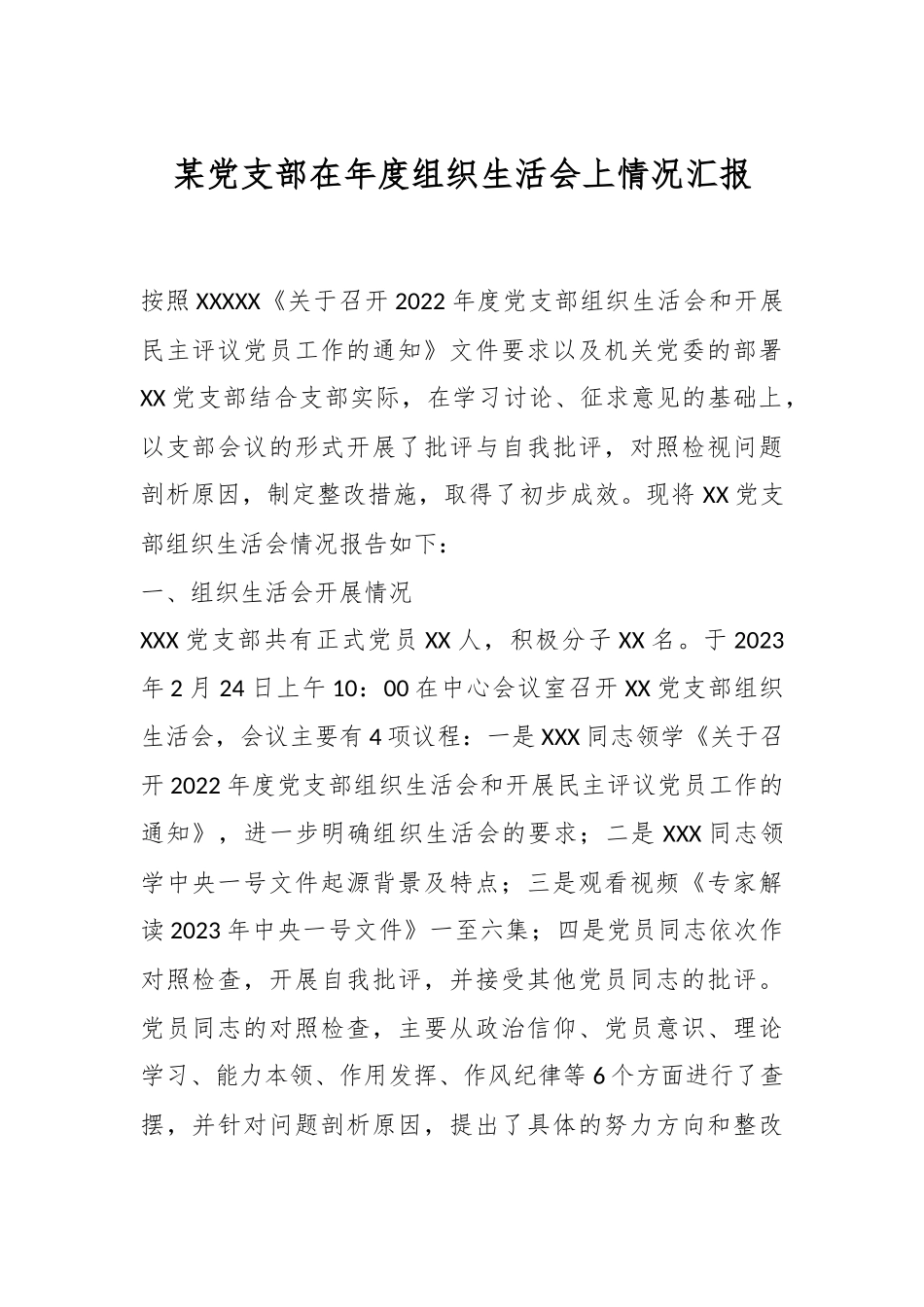 某党支部在年度组织生活会上情况汇报

按照XXXXX《关于召开2022年度党支部组织生活会和开展民主评议党员工作的通知》文件要求以及机关党委的部署XX党支部结合支部实际，在学习讨论、征求意见的基础上，以支部会议的形式开展了批评与自我批评，对照检视问题剖析原因，制定整改措施，取得了初步成效。现将XX党支部组织生活会情况报告如下：

一、组织生活会开展情况

XXX党支部共有正式党员XX人，积极分子XX名。于2023年2月24日上午10：00在中心会议室召开XX党支部组织生活会，会议主要有4项议程：一是XXX同志领学《关于召开2022年度党支部组织生活会和开展民主评议党员工作的通知》，进一步明确组织生活会的要求；二是XXX同志领学中央一号文件起源背景及特点；三是观看视频《专家解读2023年中央一号文件》一至六集；四是党员同志依次作对照检查，开展自我批评，并接受其他党员同志的批评。党员同志的对照检查，主要从政治信仰、党员意识、理论学习、能力本领、作用发挥、作风纪律等6个方面进行了查摆，并针对问题剖析原因，提出了具体的努力方向和整改